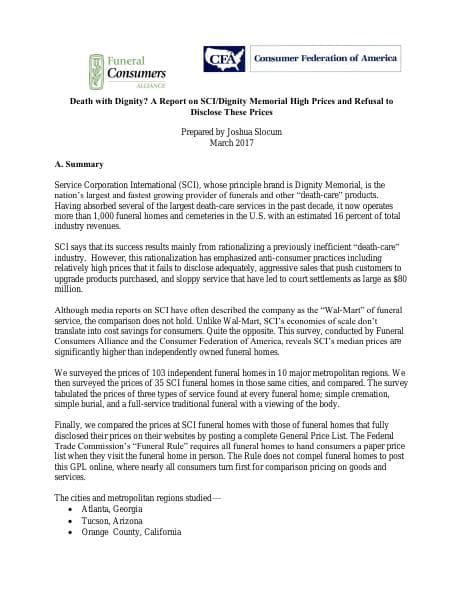 Funeral Consumers ALLIANCE

CFA Consumer Federation of America

Death with Dignity? A Report on SCI/Dignity Memorial High Prices and Refusal to Disclose These Prices

Prepared by Joshua Slocum
March 2017

A. Summary

Service Corporation International (SCI), whose principle brand is Dignity Memorial, is the nation's largest and fastest growing provider of funerals and other "death-care" products. Having absorbed several of the largest death-care services in the past decade, it now operates more than 1,000 funeral homes and cemeteries in the U.S. with an estimated 16 percent of total industry revenues.

SCI says that its success results mainly from rationalizing a previously inefficient "death-care" industry. However, this rationalization has emphasized anti-consumer practices including relatively high prices that it fails to disclose adequately, aggressive sales that push customers to upgrade products purchased, and sloppy service that have led to court settlements as large as $80 million.

Although media reports on SCI have often described the company as the "Wal-Mart" of funeral service, the comparison does not hold. Unlike Wal-Mart, SCI's economies of scale don't translate into cost savings for consumers. Quite the opposite. This survey, conducted by Funeral Consumers Alliance and the Consumer Federation of America, reveals SCI's median prices are significantly higher than independently owned funeral homes.

We surveyed the prices of 103 independent funeral homes in 10 major metropolitan regions. We then surveyed the prices of 35 SCI funeral homes in those same cities, and compared. The survey tabulated the prices of three types of service found at every funeral home; simple cremation, simple burial, and a full-service traditional funeral with a viewing of the body.

Finally, we compared the prices at SCI funeral homes with those of funeral homes that fully disclosed their prices on their websites by posting a complete General Price List. The Federal Trade Commission's "Funeral Rule" requires all funeral homes to hand consumers a paper price list when they visit the funeral home in person. The Rule does not compel funeral homes to post this GPL online, where nearly all consumers turn first for comparison pricing on goods and services.

The cities and metropolitan regions studied—
• Atlanta, Georgia
• Tucson, Arizona
• Orange County, California